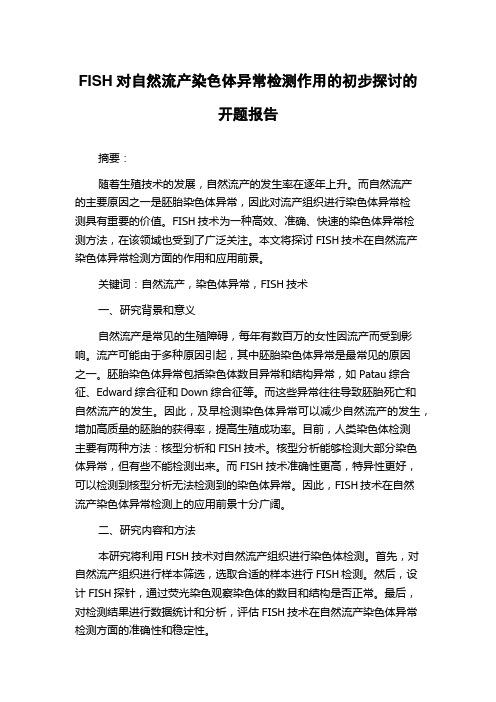 FISH 对自然流产染色体异常检测作用的初步探讨的开题报告

摘要：

随着生殖技术的发展，自然流产的发生率在逐年上升。而自然流产的主要原因之一是胚胎染色体异常，因此对流产组织进行染色体异常检测具有重要的价值。FISH 技术为一种高效、准确、快速的染色体异常检测方法，在该领域也受到了广泛关注。本文将探讨 FISH 技术在自然流产染色体异常检测方面的作用和应用前景。

关键词：自然流产，染色体异常，FISH 技术

一、研究背景和意义

自然流产是常见的生殖障碍，每年有数百万的女性因流产而受到影响。流产可能由于多种原因引起，其中胚胎染色体异常是最常见的原因之一。胚胎染色体异常包括染色体数目异常和结构异常，如 Patau 综合征、Edward 综合征和 Down 综合征等。而这些异常往往导致胚胎死亡和自然流产的发生。因此，及早检测染色体异常可以减少自然流产的发生，增加高质量的胚胎的获得率，提高生殖成功率。目前，人类染色体检测主要有两种方法：核型分析和 FISH 技术。核型分析能够检测大部分染色体异常，但有些不能检测出来。而 FISH 技术准确性更高，特异性更好，可以检测到核型分析无法检测到的染色体异常。因此，FISH 技术在自然流产染色体异常检测上的应用前景十分广阔。

二、研究内容和方法

本研究将利用 FISH 技术对自然流产组织进行染色体检测。首先，对自然流产组织进行样本筛选，选取合适的样本进行 FISH 检测。然后，设计 FISH 探针，通过荧光染色观察染色体的数目和结构是否正常。最后，对检测结果进行数据统计和分析，评估 FISH 技术在自然流产染色体异常检测方面的准确性和稳定性。